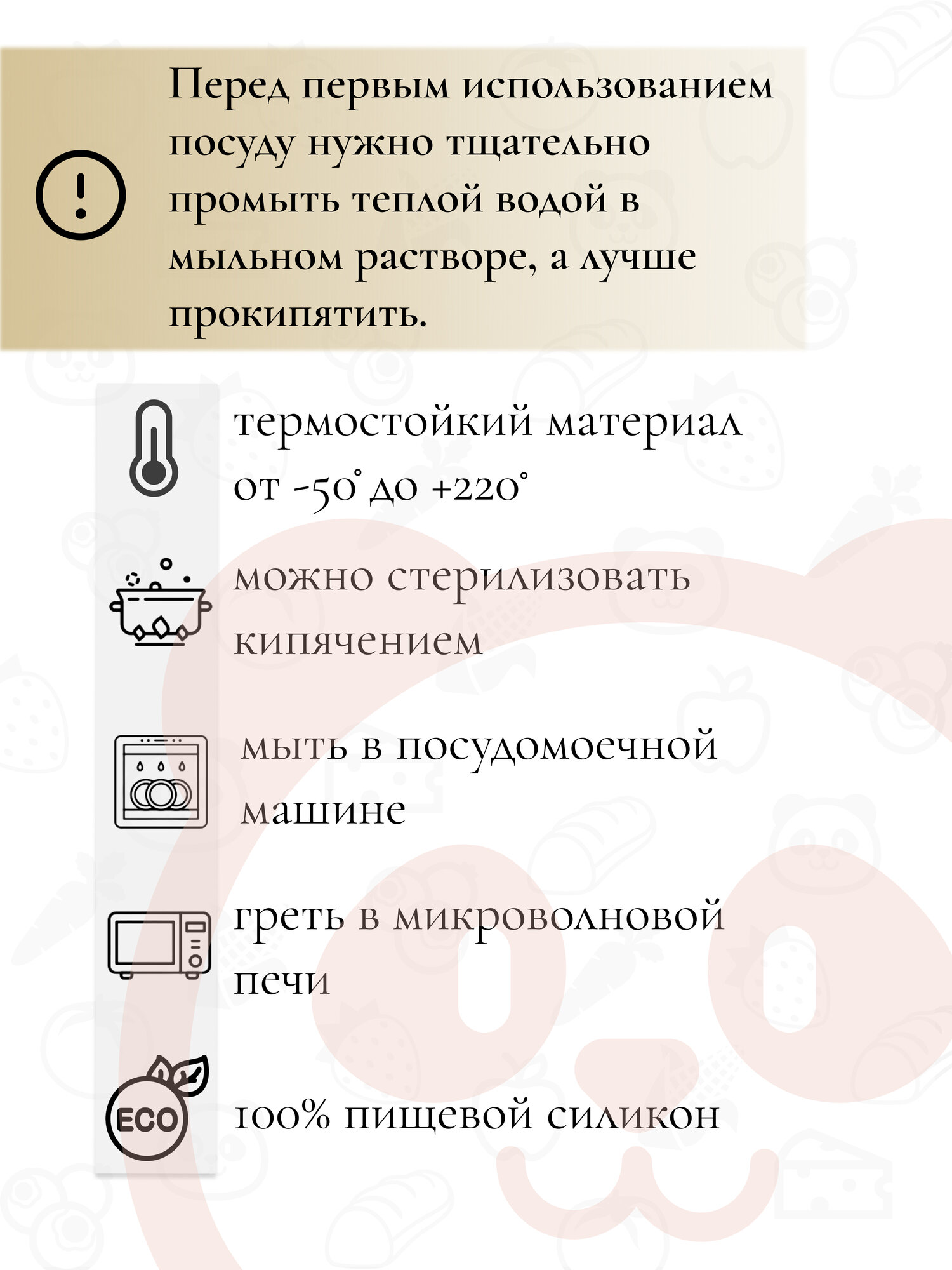 Перед первым использованием посуду нужно тщательно промыть теплой водой в мыльном растворе, а лучше прокипятить.

термостойкий материал от -50° до +220°

можно стерилизовать кипячением

мыть в посудомоечной машине

греть в микроволновой печи

ECO

100% пищевой силикон